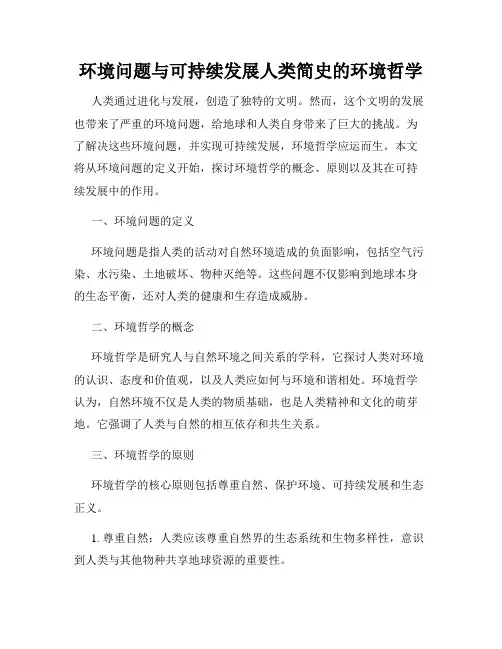 环境问题与可持续发展人类简史的环境哲学

人类通过进化与发展，创造了独特的文明。然而，这个文明的发展也带来了严重的环境问题，给地球和人类自身带来了巨大的挑战。为了解决这些环境问题，并实现可持续发展，环境哲学应运而生。本文将从环境问题的定义开始，探讨环境哲学的概念、原则以及其在可持续发展中的作用。

一、环境问题的定义

环境问题是指人类的活动对自然环境造成的负面影响，包括空气污染、水污染、土地破坏、物种灭绝等。这些问题不仅影响到地球本身的生态平衡，还对人类的健康和生存造成威胁。

二、环境哲学的概念

环境哲学是研究人与自然环境之间关系的学科，它探讨人类对环境的认识、态度和价值观，以及人类应如何与环境和谐相处。环境哲学认为，自然环境不仅是人类的物质基础，也是人类精神和文化的萌芽地。它强调了人类与自然的相互依存和共生关系。

三、环境哲学的原则

环境哲学的核心原则包括尊重自然、保护环境、可持续发展和生态正义。

1. 尊重自然：人类应该尊重自然界的生态系统和生物多样性，意识到人类与其他物种共享地球资源的重要性。